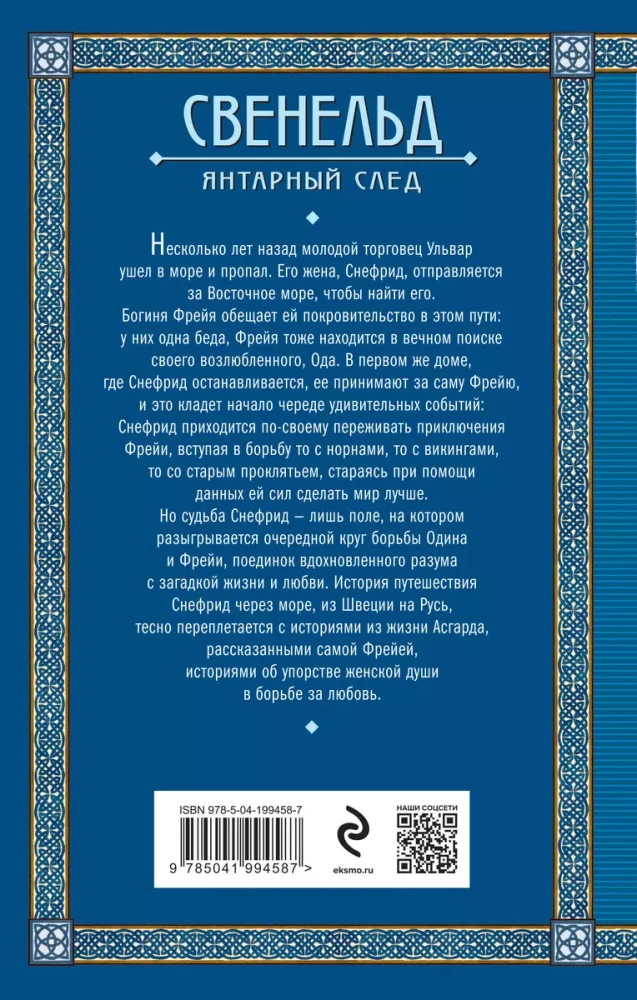 СВЕНЕЛЬД

ЯНТАРНЫЙ СЛЕД

Несколько лет назад молодой торговец Ульвар ушел в море и пропал. Его жена, Снефрид, отправляется за Восточное море, чтобы найти его. Богиня Фрейя обещает ей покровительство в этом пути: у них одна беда, Фрейя тоже находится в вечном поиске своего возлюбленного, Ода. В первом же доме, где Снефрид останавливается, ее принимают за саму Фрейю, и это кладет начало череде удивительных событий: Снефрид приходится по-своему переживать приключения Фрейи, вступая в борьбу то с норнами, то с викингами, то со старым проклятьем, стараясь при помощи данных ей сил сделать мир лучше.

Но судьба Снефрид – лишь поле, на котором разыгрывается очередной круг борьбы Одина и Фрейи, поединок вдохновленного разума с загадкой жизни и любви. История путешествия Снефрид через море, из Швеции на Русь, тесно переплетается с историями из жизни Асгарда, рассказанными самой Фрейей, историями об упорстве женской души в борьбе за любовь.

ISBN 978-5-04-199458-7

9 785041 994587 >

eksmo.ru

НАШИ СОЦСЕТИ